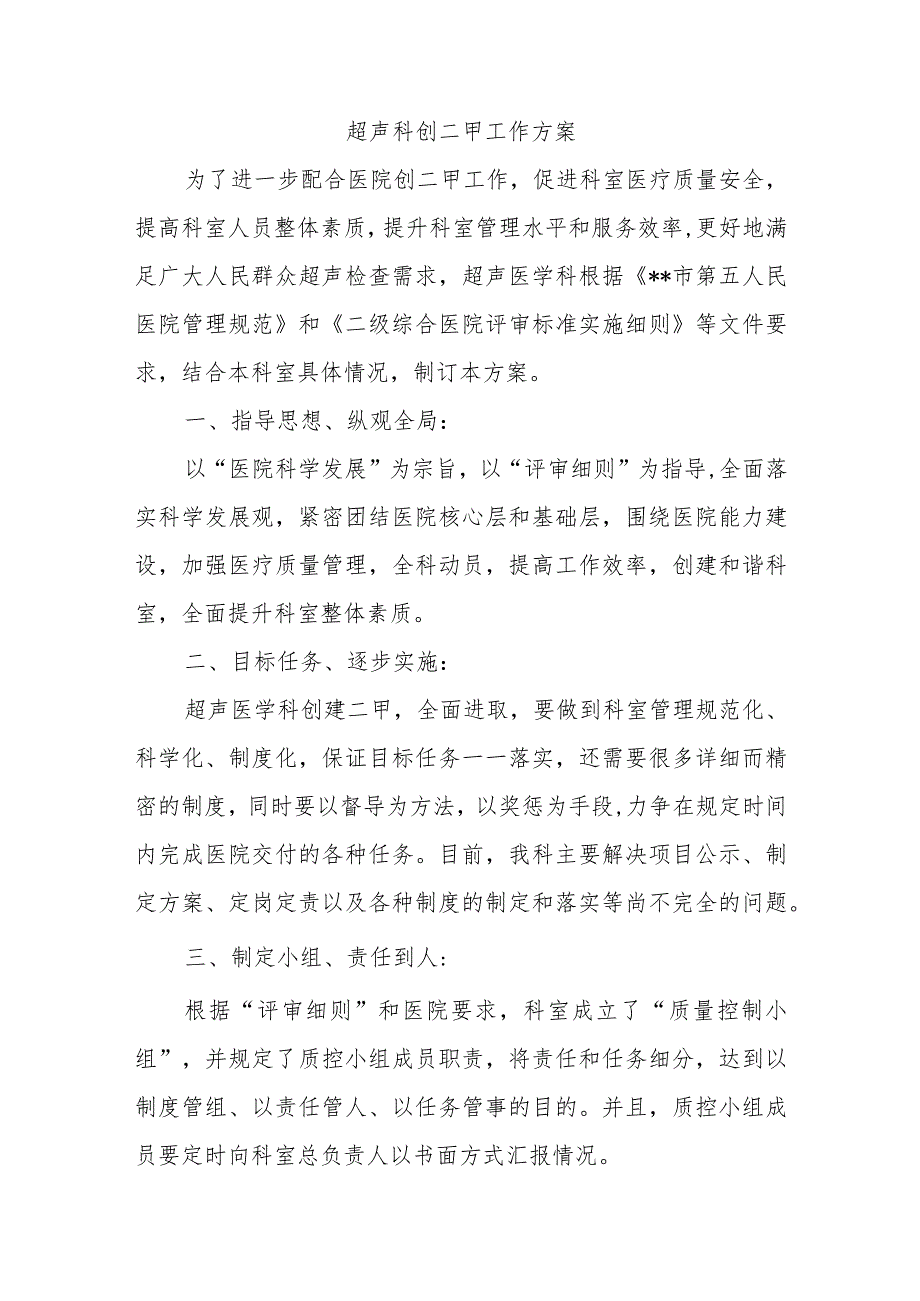 超声科创二甲工作方案

为了进一步配合医院创二甲工作，促进科室医疗质量安全，提高科室人员整体素质，提升科室管理水平和服务效率，更好地满足广大人民群众超声检查需求，超声医学科根据《**市第五人民医院管理规范》和《二级综合医院评审标准实施细则》等文件要求，结合本科室具体情况，制订本方案。

一、指导思想、纵观全局：

以“医院科学发展”为宗旨，以“评审细则”为指导，全面落实科学发展观，紧密团结医院核心层和基础层，围绕医院能力建设，加强医疗质量管理，全科动员，提高工作效率，创建和谐科室，全面提升科室整体素质。

二、目标任务、逐步实施：

超声医学科创建二甲，全面进取，要做到科室管理规范化、科学化、制度化，保证目标任务一一落实，还需要很多详细而精密的制度，同时要以督导为方法，以奖惩为手段，力争在规定时间内完成医院交付的各种任务。目前，我科主要解决项目公示、制定方案、定岗定责以及各种制度的制定和落实等尚不完全的问题。

三、制定小组、责任到人：

根据“评审细则”和医院要求，科室成立了“质量控制小组”，并规定了质控小组成员职责，将责任和任务细分，达到以制度管组、以责任管人、以任务管事的目的。并且，质控小组成员要定时向科室总负责人以书面方式汇报情况。